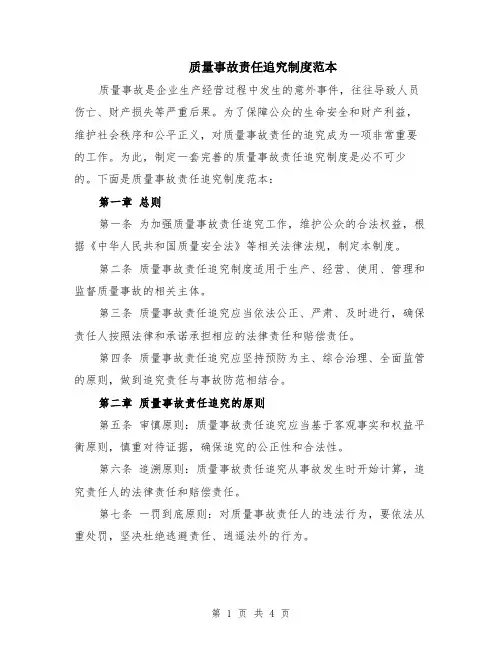 质量事故责任追究制度范本

质量事故是企业生产经营过程中发生的意外事件，往往导致人员伤亡、财产损失等严重后果。为了保障公众的生命安全和财产利益，维护社会秩序和公平正义，对质量事故责任的追究成为一项非常重要的工作。为此，制定一套完善的质量事故责任追究制度是必不可少的。下面是质量事故责任追究制度范本：

第一章 总则

第一条 为加强质量事故责任追究工作，维护公众的合法权益，根据《中华人民共和国质量安全法》等相关法律法规，制定本制度。

第二条 质量事故责任追究制度适用于生产、经营、使用、管理和监督质量事故的相关主体。

第三条 质量事故责任追究应当依法公正、严肃、及时进行，确保责任人按照法律和承诺承担相应的法律责任和赔偿责任。

第四条 质量事故责任追究应坚持预防为主、综合治理、全面监管的原则，做到追究责任与事故防范相结合。

第二章 质量事故责任追究的原则

第五条 审慎原则：质量事故责任追究应当基于客观事实和权益平衡原则，慎重对待证据，确保追究的公正性和合法性。

第六条 追溯原则：质量事故责任追究从事故发生时开始计算，追究责任人的法律责任和赔偿责任。

第七条 一罚到底原则：对质量事故责任人的违法行为，要依法从重处罚，坚决杜绝逃避责任、逍遥法外的行为。

第 1 页 共 4 页